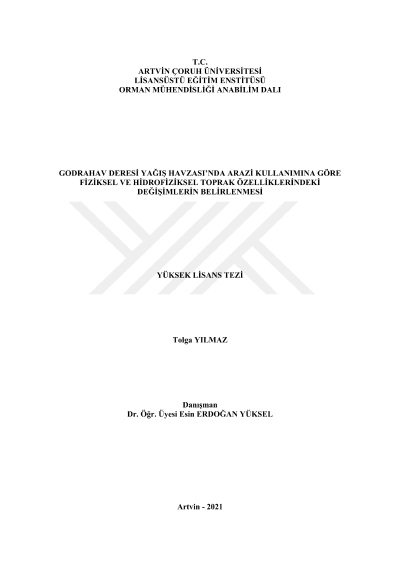 T.C.
ARTVİN ÇORUH ÜNİVERSİTESİ
LİSANSÜSTÜ EĞİTİM ENSTİTÜSÜ
ORMAN MÜHENDİSLİĞİ ANABİLİM DALI

GODRAHAV DERESİ YAĞIŞ HAVZASI'NDA ARAZİ KULLANIMINA GÖRE FİZİKSEL VE HİDROFİZİKSEL TOPRAK ÖZELLİKLERİNDEKİ DEĞİŞİMLERİN BELİRLENMESİ

YÜKSEK LİSANS TEZİ

Tolga YILMAZ

Danışman
Dr. Öğr. Üyesi Esin ERDOĞAN YÜKSEL

Artvin - 2021